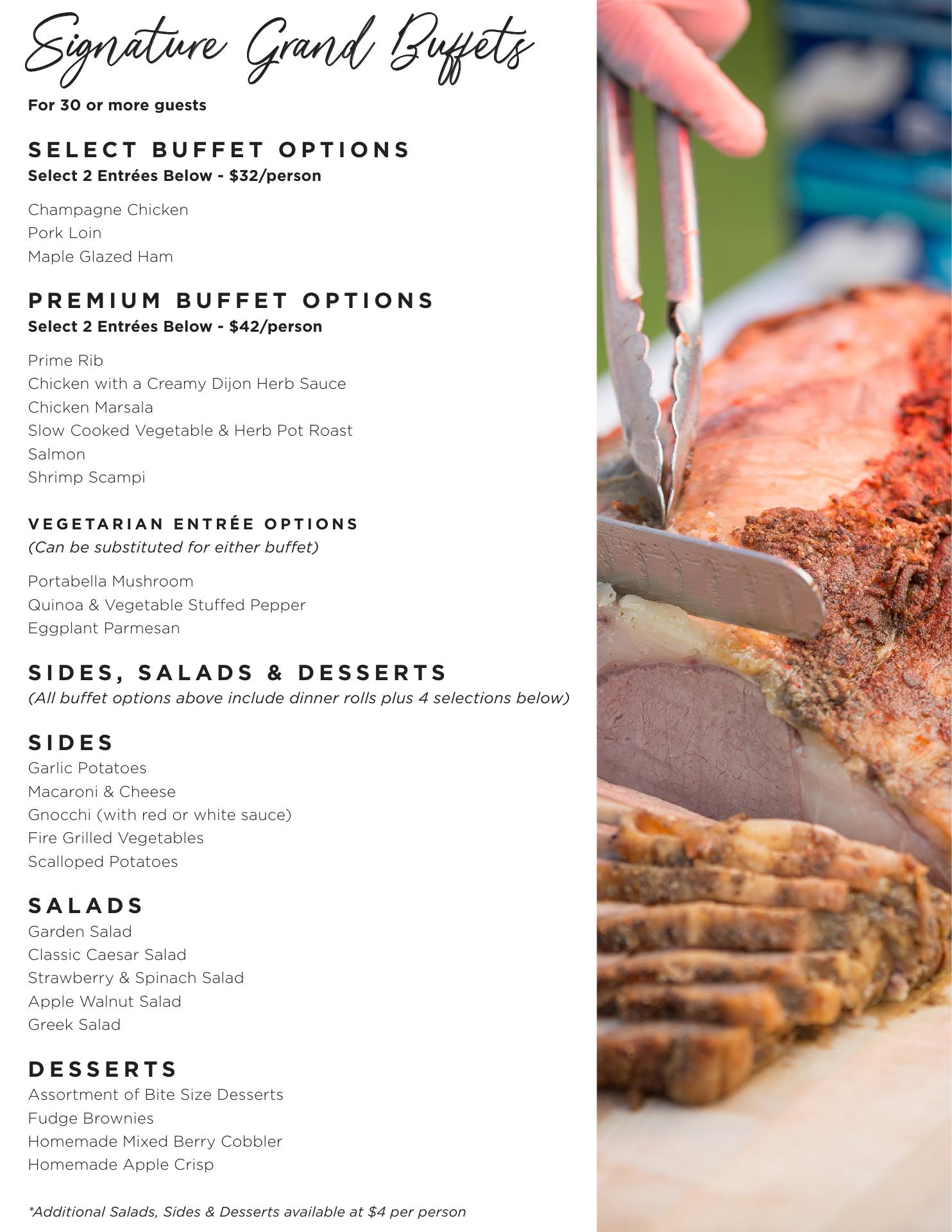 Signature Grand Buffets

For 30 or more guests

SELECT BUFFET OPTIONS
Select 2 Entrées Below - $32/person

Champagne Chicken
Pork Loin
Maple Glazed Ham

PREMIUM BUFFET OPTIONS
Select 2 Entrées Below - $42/person

Prime Rib
Chicken with a Creamy Dijon Herb Sauce
Chicken Marsala
Slow Cooked Vegetable & Herb Pot Roast
Salmon
Shrimp Scampi

VEGETARIAN ENTRÉE OPTIONS
(Can be substituted for either buffet)

Portabella Mushroom
Quinoa & Vegetable Stuffed Pepper
Eggplant Parmesan

SIDES, SALADS & DESSERTS
(All buffet options above include dinner rolls plus 4 selections below)

SIDES
Garlic Potatoes
Macaroni & Cheese
Gnocchi (with red or white sauce)
Fire Grilled Vegetables
Scalloped Potatoes

SALADS
Garden Salad
Classic Caesar Salad
Strawberry & Spinach Salad
Apple Walnut Salad
Greek Salad

DESSERTS
Assortment of Bite Size Desserts
Fudge Brownies
Homemade Mixed Berry Cobbler
Homemade Apple Crisp

*Additional Salads, Sides & Desserts available at $4 per person